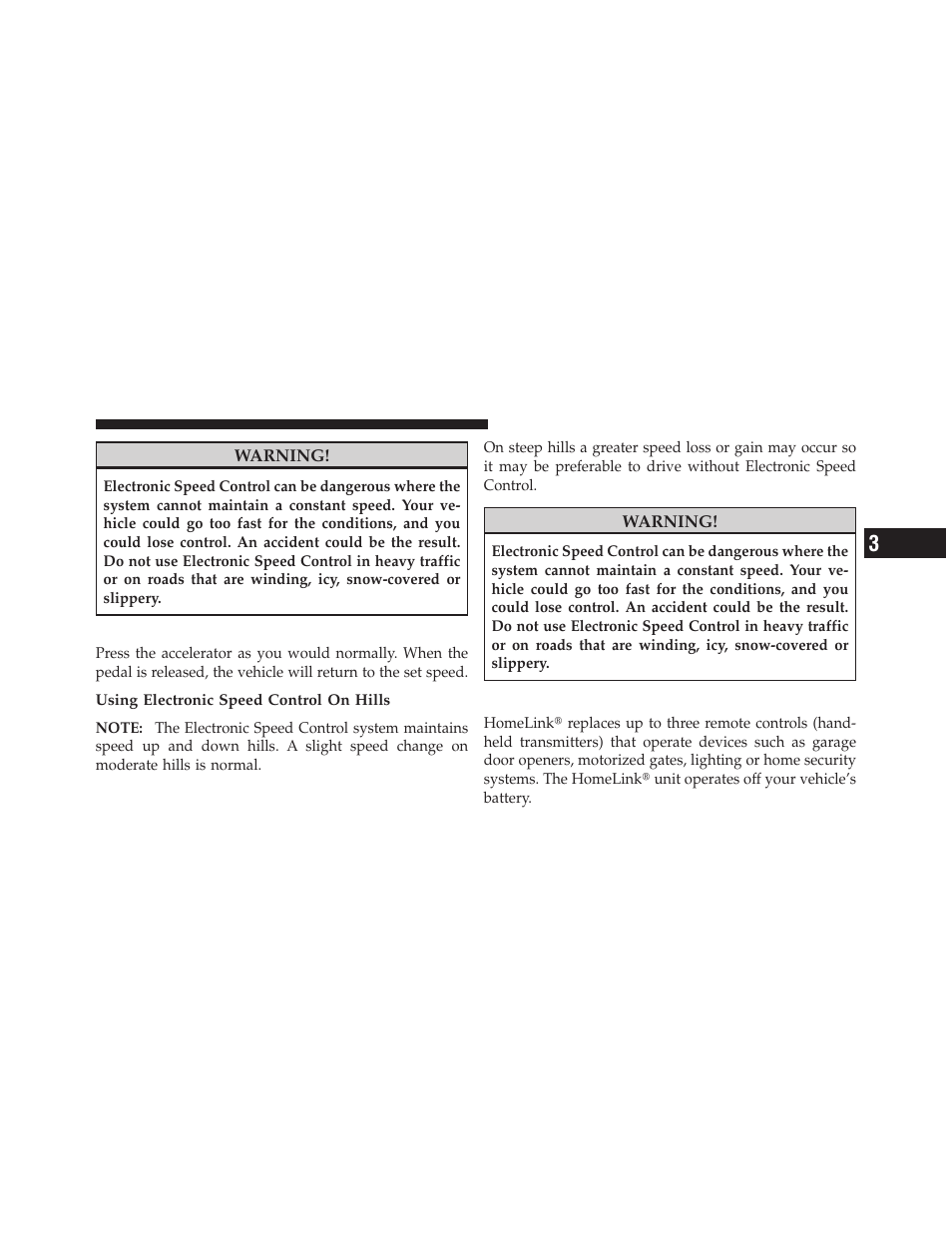 WARNING!

Electronic Speed Control can be dangerous where the system cannot maintain a constant speed. Your vehicle could go too fast for the conditions, and you could lose control. An accident could be the result. Do not use Electronic Speed Control in heavy traffic or on roads that are winding, icy, snow-covered or slippery.

Press the accelerator as you would normally. When the pedal is released, the vehicle will return to the set speed.

Using Electronic Speed Control On Hills

NOTE: The Electronic Speed Control system maintains speed up and down hills. A slight speed change on moderate hills is normal.

On steep hills a greater speed loss or gain may occur so it may be preferable to drive without Electronic Speed Control.

WARNING!

Electronic Speed Control can be dangerous where the system cannot maintain a constant speed. Your vehicle could go too fast for the conditions, and you could lose control. An accident could be the result. Do not use Electronic Speed Control in heavy traffic or on roads that are winding, icy, snow-covered or slippery.

HomeLink® replaces up to three remote controls (handheld transmitters) that operate devices such as garage door openers, motorized gates, lighting or home security systems. The HomeLink® unit operates off your vehicle's battery.

3